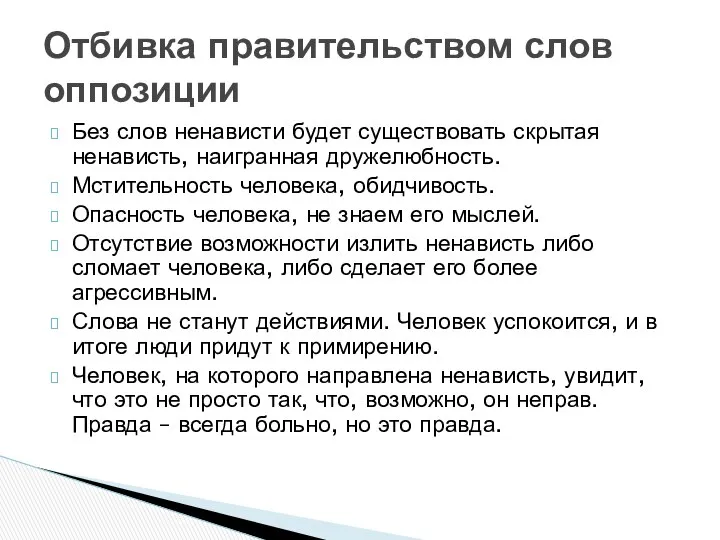 Отбивка правительством слов оппозиции

Без слов ненависти будет существовать скрытая ненависть, наигранная дружелюбность.

Мстительность человека, обидчивость.

Опасность человека, не знаем его мыслей.

Отсутствие возможности излить ненависть либо сломает человека, либо сделает его более агрессивным.

Слова не станут действиями. Человек успокоится, и в итоге люди придут к примирению.

Человек, на которого направлена ненависть, увидит, что это не просто так, что, возможно, он неправ. Правда – всегда больно, но это правда.